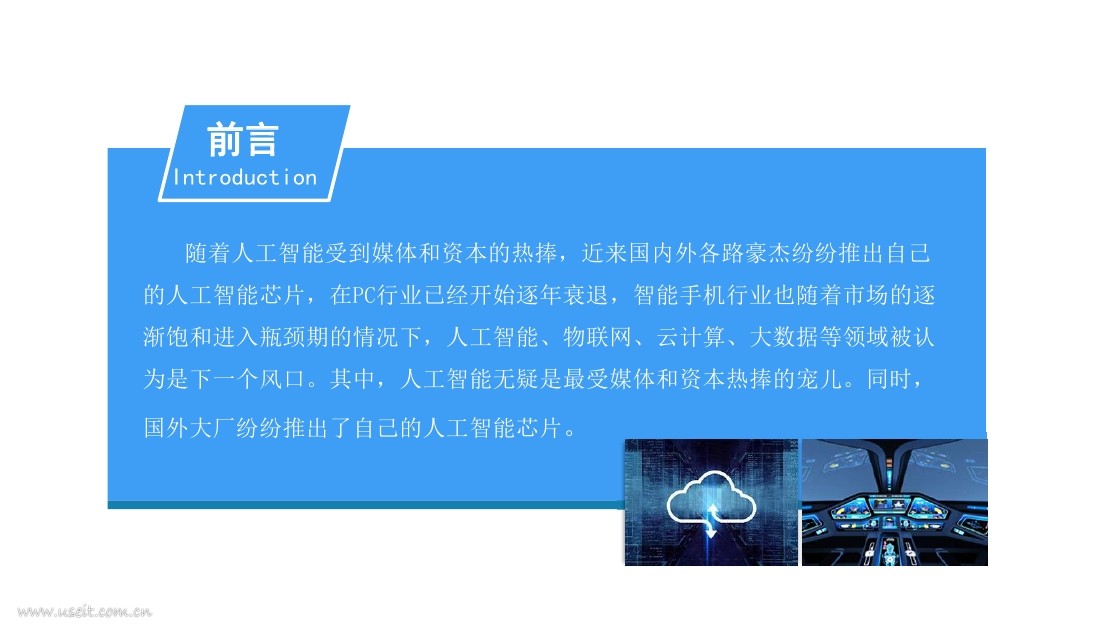 前言
Introduction

随着人工智能受到媒体和资本的热捧，近来国内外各路豪杰纷纷推出自己的人工智能芯片，在PC行业已经开始逐年衰退，智能手机行业也随着市场的逐渐饱和进入瓶颈期的情况下，人工智能、物联网、云计算、大数据等领域被认为是下一个风口。其中，人工智能无疑是最受媒体和资本热捧的宠儿。同时，国外大厂纷纷推出了自己的人工智能芯片。

www.useit.com.cn